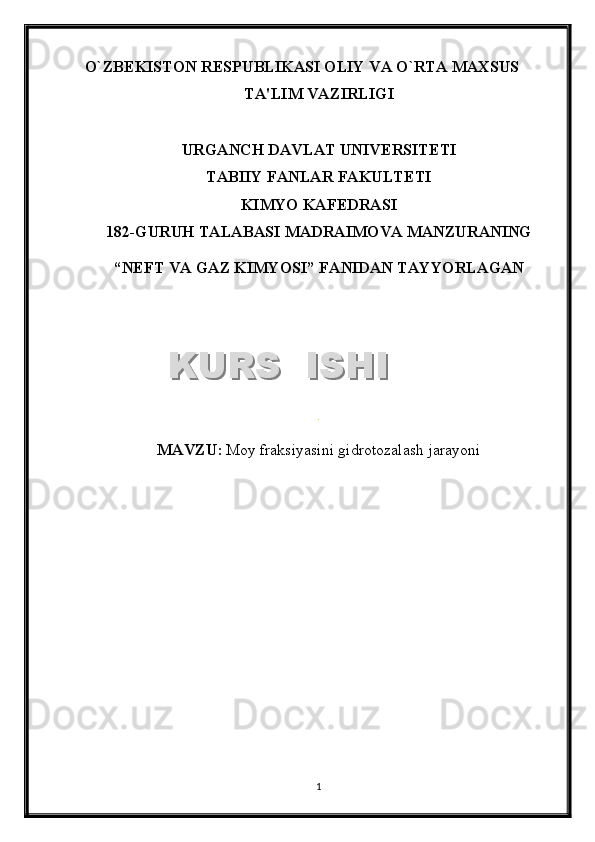 O`ZBEKISTON RESPUBLIKASI OLIY VA O`RTA MAXSUS TA'LIM VAZIRLIGI

URGANCH DAVLAT UNIVERSITETI
TABIIY FANLAR FAKULTETI
KIMYO KAFEDRASI
182-GURUH TALABASI MADRAIMOVA MANZURANING
"NEFT VA GAZ KIMYOSI" FANIDAN TAYYORLAGAN

KURS ISHI

MAVZU: Moy fraksiyasini gidrotozalash jarayoni

1

Docx.uz